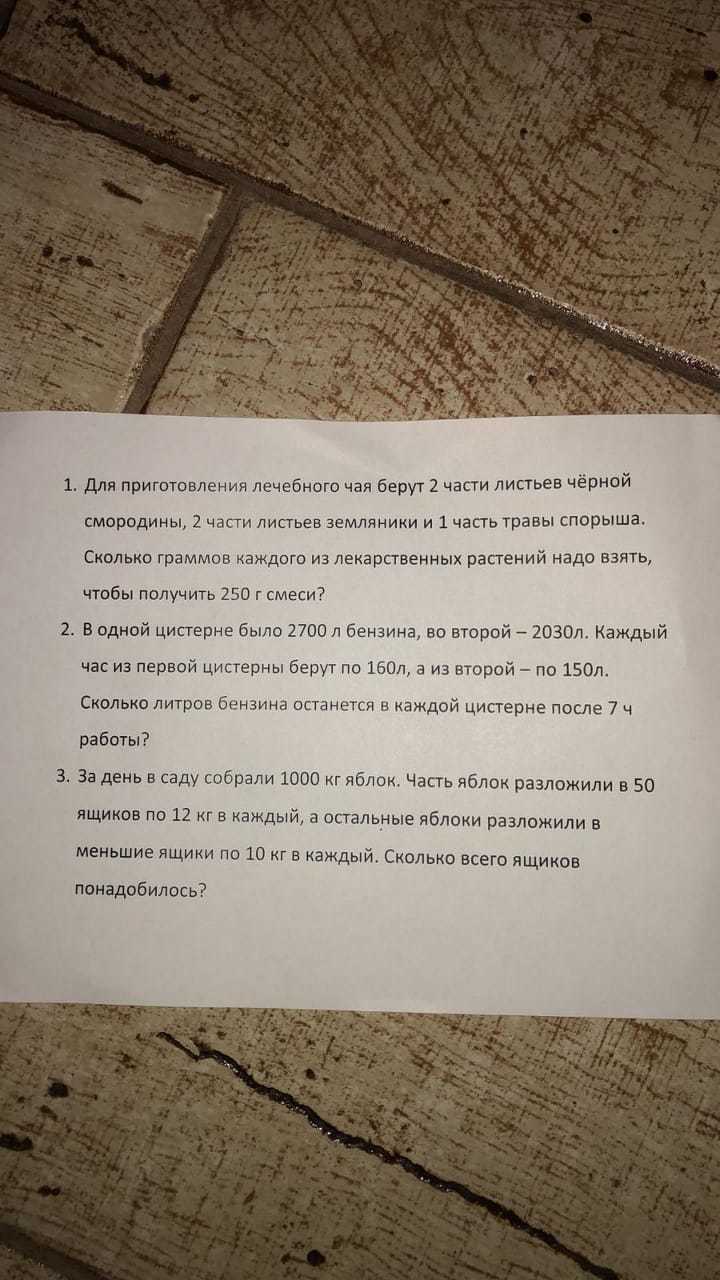 1. Для приготовления лечебного чая берут 2 части листьев чёрной смородины, 2 части листьев земляники и 1 часть травы спорыша. Сколько граммов каждого из лекарственных растений надо взять, чтобы получить 250 г смеси?

2. В одной цистерне было 2700 л бензина, во второй – 2030л. Каждый час из первой цистерны берут по 160л, а из второй – по 150л. Сколько литров бензина останется в каждой цистерне после 7 ч работы?

3. За день в саду собрали 1000 кг яблок. Часть яблок разложили в 50 ящиков по 12 кг в каждый, а остальные яблоки разложили в меньшие ящики по 10 кг в каждый. Сколько всего ящиков понадобилось?